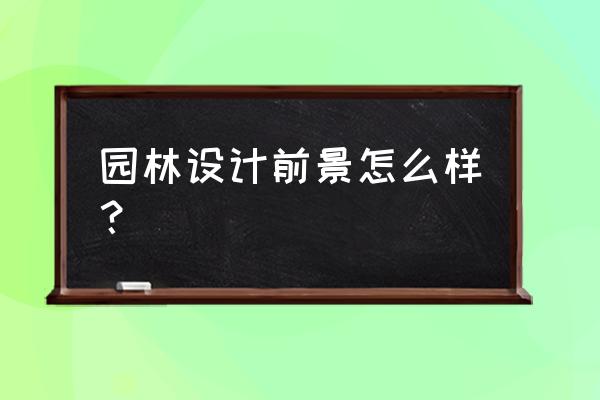 园林设计前景怎么样？